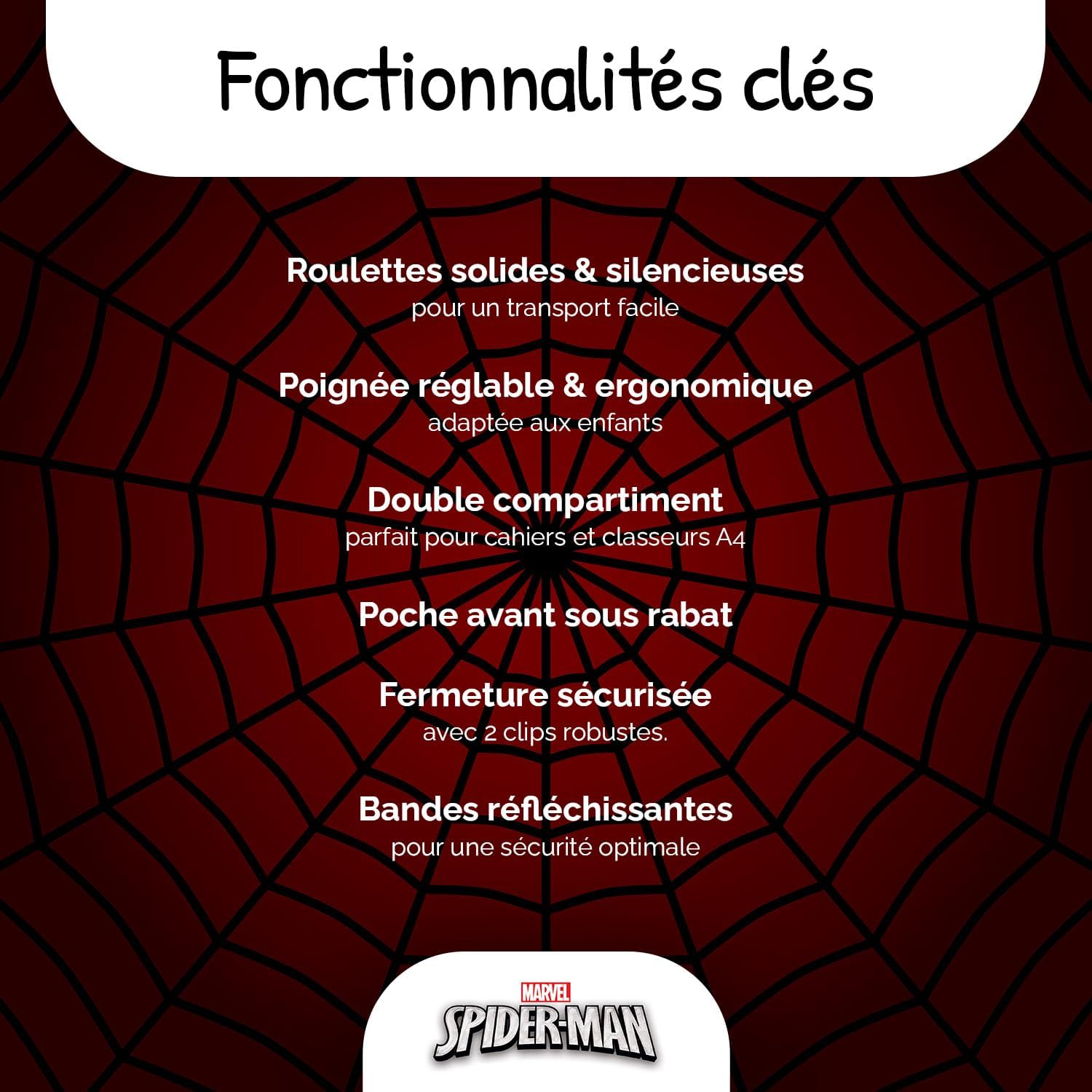 Fonctionnalités clés

Roulettes solides & silencieuses
pour un transport facile

Poignée réglable & ergonomique
adaptée aux enfants

Double compartiment
parfait pour cahiers et classeurs A4

Poche avant sous rabat

Fermeture sécurisée
avec 2 clips robustes.

Bandes réfléchissantes
pour une sécurité optimale

MARVEL
SPIDER-MAN